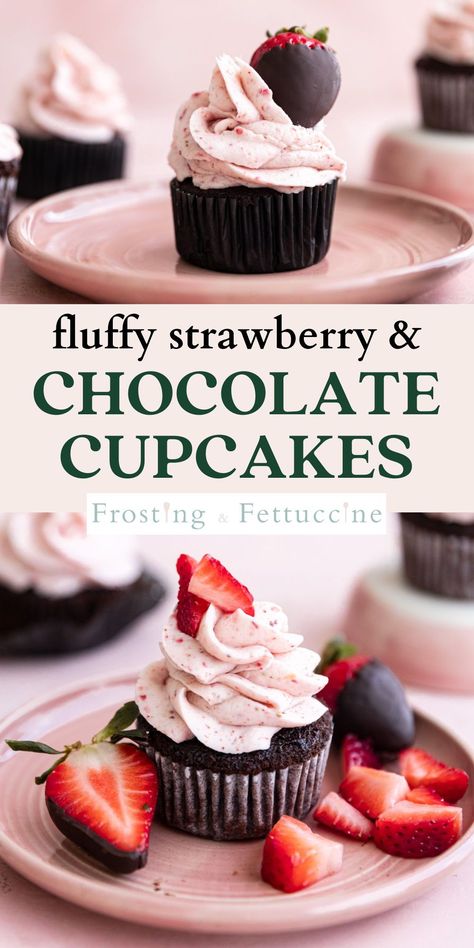 fluffy strawberry &
CHOCOLATE CUPCAKES

Frosting & Fettuccine